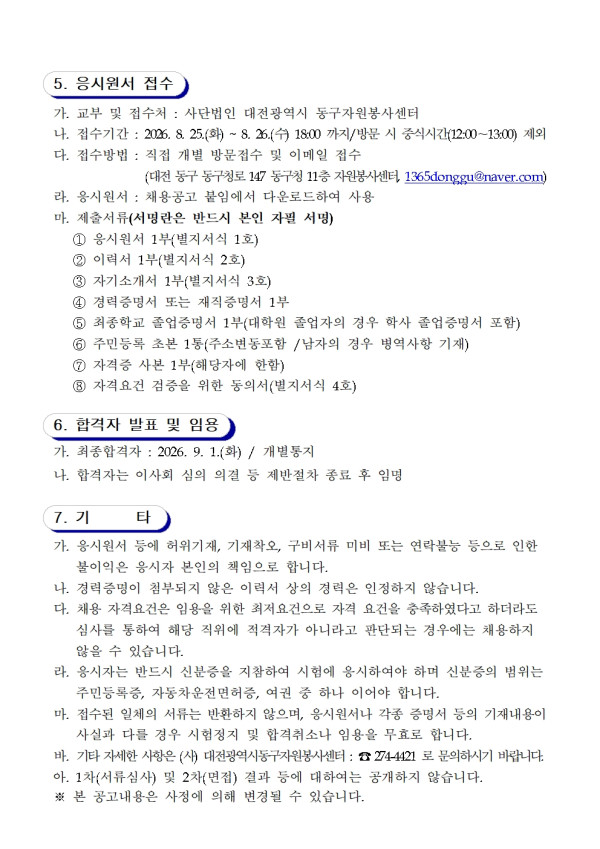 5. 응시원서 접수

가. 교부 및 접수처 : 사단법인 대전광역시 동구자원봉사센터
나. 접수기간 : 2026. 8. 25.(화) ~ 8. 26.(수) 18:00 까지/방문 시 중식시간(12:00~13:00) 제외
다. 접수방법 : 직접 개별 방문접수 및 이메일 접수
(대전 동구 동구청로 147 동구청 11층 자원봉사센터, 1365donggu@naver.com)
라. 응시원서 : 채용공고 붙임에서 다운로드하여 사용
마. 제출서류(서명란은 반드시 본인 자필 서명)
① 응시원서 1부(별지서식 1호)
② 이력서 1부(별지서식 2호)
③ 자기소개서 1부(별지서식 3호)
④ 경력증명서 또는 재직증명서 1부
⑤ 최종학교 졸업증명서 1부(대학원 졸업자의 경우 학사 졸업증명서 포함)
⑥ 주민등록 초본 1통(주소변동포함 /남자의 경우 병역사항 기재)
⑦ 자격증 사본 1부(해당자에 한함)
⑧ 자격요건 검증을 위한 동의서(별지서식 4호)

6. 합격자 발표 및 임용

가. 최종합격자 : 2026. 9. 1.(화) / 개별통지
나. 합격자는 이사회 심의 의결 등 제반절차 종료 후 임명

7. 기 타

가. 응시원서 등에 허위기재, 기재착오, 구비서류 미비 또는 연락불능 등으로 인한 불이익은 응시자 본인의 책임으로 합니다.
나. 경력증명이 첨부되지 않은 이력서 상의 경력은 인정하지 않습니다.
다. 채용 자격요건은 임용을 위한 최저요건으로 자격 요건을 충족하였다고 하더라도 심사를 통하여 해당 직위에 적격자가 아니라고 판단되는 경우에는 채용하지 않을 수 있습니다.
라. 응시자는 반드시 신분증을 지참하여 시험에 응시하여야 하며 신분증의 범위는 주민등록증, 자동차운전면허증, 여권 중 하나 이어야 합니다.
마. 접수된 일체의 서류는 반환하지 않으며, 응시원서나 각종 증명서 등의 기재내용이 사실과 다를 경우 시험정지 및 합격취소나 임용을 무효로 합니다.
바. 기타 자세한 사항은 (사) 대전광역시동구자원봉사센터 : ☎ 274-4421 로 문의하시기 바랍니다.
아. 1차(서류심사) 및 2차(면접) 결과 등에 대하여는 공개하지 않습니다.
※ 본 공고내용은 사정에 의해 변경될 수 있습니다.